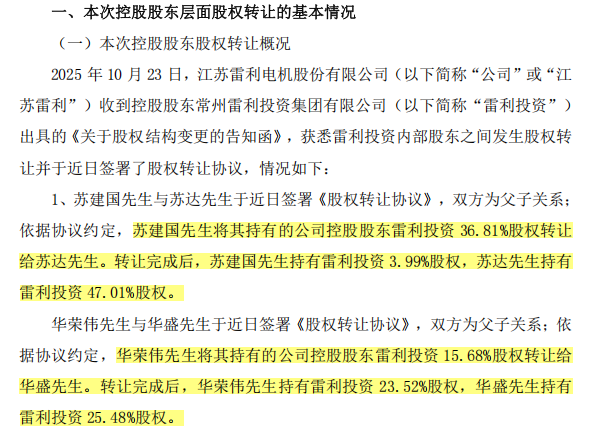 一、本次控股股东层面股权转让的基本情况

（一）本次控股股东股权转让概况

2025年10月23日，江苏雷利电机股份有限公司（以下简称“公司”或“江苏雷利”）收到控股股东常州雷利投资集团有限公司（以下简称“雷利投资”）出具的《关于股权结构变更的告知函》，获悉雷利投资内部股东之间发生股权转让并于近日签署了股权转让协议，情况如下：

1、苏建国先生与苏达先生于近日签署《股权转让协议》，双方为父子关系；依据协议约定，苏建国先生将其持有的公司控股股东雷利投资36.81%股权转让给苏达先生。转让完成后，苏建国先生持有雷利投资3.99%股权，苏达先生持有雷利投资47.01%股权。

华荣伟先生与华盛先生于近日签署《股权转让协议》，双方为父子关系；依据协议约定，华荣伟先生将其持有的公司控股股东雷利投资15.68%股权转让给华盛先生。转让完成后，华荣伟先生持有雷利投资23.52%股权，华盛先生持有雷利投资25.48%股权。